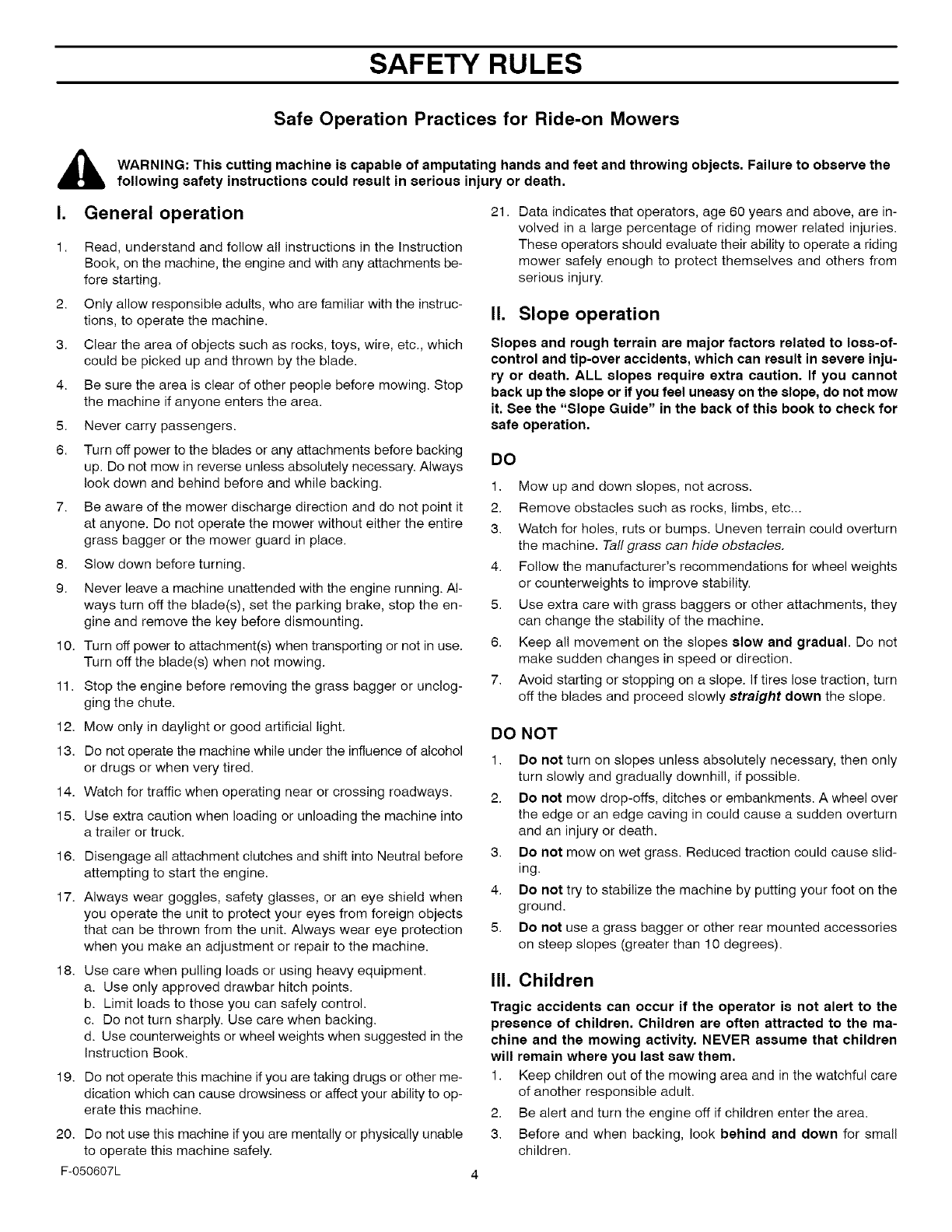 SAFETY RULES

Safe Operation Practices for Ride-on Mowers

WARNING: This cutting machine is capable of amputating hands and feet and throwing objects. Failure to observe the following safety instructions could result in serious injury or death.

I. General operation

1. Read, understand and follow all instructions in the Instruction Book, on the machine, the engine and with any attachments before starting.

2. Only allow responsible adults, who are familiar with the instructions, to operate the machine.

3. Clear the area of objects such as rocks, toys, wire, etc., which could be picked up and thrown by the blade.

4. Be sure the area is clear of other people before mowing. Stop the machine if anyone enters the area.

5. Never carry passengers.

6. Turn off power to the blades or any attachments before backing up. Do not mow in reverse unless absolutely necessary. Always look down and behind before and while backing.

7. Be aware of the mower discharge direction and do not point it at anyone. Do not operate the mower without either the entire grass bagger or the mower guard in place.

8. Slow down before turning.

9. Never leave a machine unattended with the engine running. Always turn off the blade(s), set the parking brake, stop the engine and remove the key before dismounting.

10. Turn off power to attachment(s) when transporting or not in use. Turn off the blade(s) when not mowing.

11. Stop the engine before removing the grass bagger or unclogging the chute.

12. Mow only in daylight or good artificial light.

13. Do not operate the machine while under the influence of alcohol or drugs or when very tired.

14. Watch for traffic when operating near or crossing roadways.

15. Use extra caution when loading or unloading the machine into a trailer or truck.

16. Disengage all attachment clutches and shift into Neutral before attempting to start the engine.

17. Always wear goggles, safety glasses, or an eye shield when you operate the unit to protect your eyes from foreign objects that can be thrown from the unit. Always wear eye protection when you make an adjustment or repair to the machine.

18. Use care when pulling loads or using heavy equipment.
a. Use only approved drawbar hitch points.
b. Limit loads to those you can safely control.
c. Do not turn sharply. Use care when backing.
d. Use counterweights or wheel weights when suggested in the Instruction Book.

19. Do not operate this machine if you are taking drugs or other medication which can cause drowsiness or affect your ability to operate this machine.

20. Do not use this machine if you are mentally or physically unable to operate this machine safely.

21. Data indicates that operators, age 60 years and above, are involved in a large percentage of riding mower related injuries. These operators should evaluate their ability to operate a riding mower safely enough to protect themselves and others from serious injury.

II. Slope operation

Slopes and rough terrain are major factors related to loss-of-control and tip-over accidents, which can result in severe injury or death. ALL slopes require extra caution. If you cannot back up the slope or if you feel uneasy on the slope, do not mow it. See the "Slope Guide" in the back of this book to check for safe operation.

DO

1. Mow up and down slopes, not across.

2. Remove obstacles such as rocks, limbs, etc...

3. Watch for holes, ruts or bumps. Uneven terrain could overturn the machine. Tall grass can hide obstacles.

4. Follow the manufacturer's recommendations for wheel weights or counterweights to improve stability.

5. Use extra care with grass baggers or other attachments, they can change the stability of the machine.

6. Keep all movement on the slopes slow and gradual. Do not make sudden changes in speed or direction.

7. Avoid starting or stopping on a slope. If tires lose traction, turn off the blades and proceed slowly straight down the slope.

DO NOT

1. Do not turn on slopes unless absolutely necessary, then only turn slowly and gradually downhill, if possible.

2. Do not mow drop-offs, ditches or embankments. A wheel over the edge or an edge caving in could cause a sudden overturn and an injury or death.

3. Do not mow on wet grass. Reduced traction could cause sliding.

4. Do not try to stabilize the machine by putting your foot on the ground.

5. Do not use a grass bagger or other rear mounted accessories on steep slopes (greater than 10 degrees).

III. Children

Tragic accidents can occur if the operator is not alert to the presence of children. Children are often attracted to the machine and the mowing activity. NEVER assume that children will remain where you last saw them.

1. Keep children out of the mowing area and in the watchful care of another responsible adult.

2. Be alert and turn the engine off if children enter the area.

3. Before and when backing, look behind and down for small children.

F-050607L

4